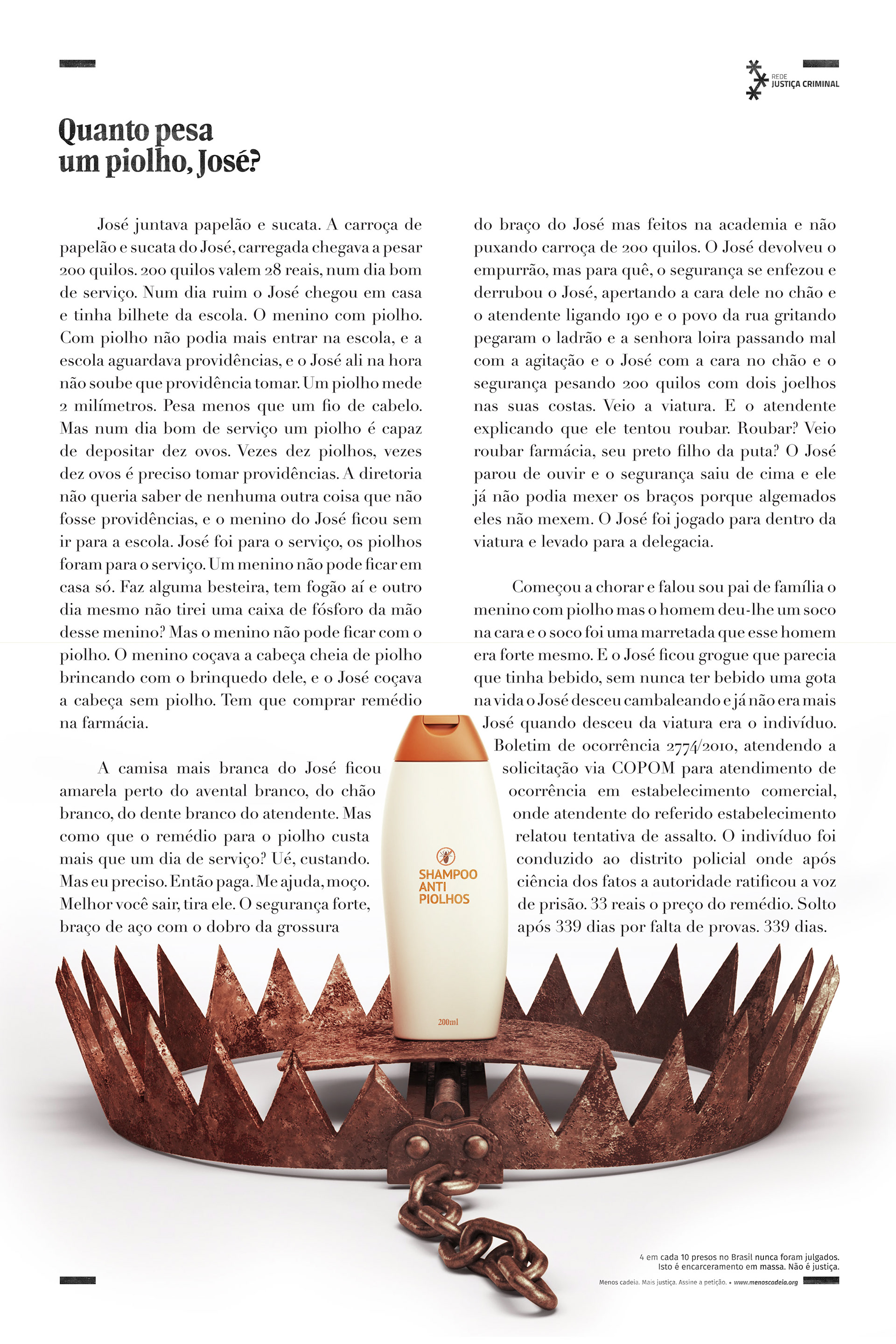 REDE
JUSTIÇA CRIMINAL

Quanto pesa
um piolho, José?

José juntava papelão e sucata. A carroça de papelão e sucata do José, carregada chegava a pesar 200 quilos. 200 quilos valem 28 reais, num dia bom de serviço. Num dia ruim o José chegou em casa e tinha bilhete da escola. O menino com piolho. Com piolho não podia mais entrar na escola, e a escola aguardava providências, e o José ali na hora não soube que providência tomar. Um piolho mede 2 milímetros. Pesa menos que um fio de cabelo. Mas num dia bom de serviço um piolho é capaz de depositar dez ovos. Vezes dez piolhos, vezes dez ovos é preciso tomar providências. A diretoria não queria saber de nenhuma outra coisa que não fosse providências, e o menino do José ficou sem ir para a escola. José foi para o serviço, os piolhos foram para o serviço. Um menino não pode ficar em casa só. Faz alguma besteira, tem fogão aí e outro dia mesmo não tirei uma caixa de fósforo da mão desse menino? Mas o menino não pode ficar com o piolho. O menino coçava a cabeça cheia de piolho brincando com o brinquedo dele, e o José coçava a cabeça sem piolho. Tem que comprar remédio na farmácia.

A camisa mais branca do José ficou amarela perto do avental branco, do chão branco, do dente branco do atendente. Mas como que o remédio para o piolho custa mais que um dia de serviço? Ué, custando. Mas eu preciso. Então paga. Me ajuda, moço. Melhor você sair, tira ele. O segurança forte, braço de aço com o dobro da grossura do braço do José mas feitos na academia e não puxando carroça de 200 quilos. O José devolveu o empurrão, mas para quê, o segurança se enfezou e derrubou o José, apertando a cara dele no chão e o atendente ligando 190 e o povo da rua gritando pegaram o ladrão e a senhora loira passando mal com a agitação e o José com a cara no chão e o segurança pesando 200 quilos com dois joelhos nas suas costas. Veio a viatura. E o atendente explicando que ele tentou roubar. Roubar? Veio roubar farmácia, seu preto filho da puta? O José parou de ouvir e o segurança saiu de cima e ele já não podia mexer os braços porque algemados eles não mexem. O José foi jogado para dentro da viatura e levado para a delegacia.

Começou a chorar e falou sou pai de família o menino com piolho mas o homem deu-lhe um soco na cara e o soco foi uma marretada que esse homem era forte mesmo. E o José ficou grogue que parecia que tinha bebido, sem nunca ter bebido uma gota na vida o José desceu cambaleando e já não era mais José quando desceu da viatura era o indivíduo. Boletim de ocorrência 2774/2010, atendendo a solicitação via COPOM para atendimento de ocorrência em estabelecimento comercial, onde atendente do referido estabelecimento relatou tentativa de assalto. O indivíduo foi conduzido ao distrito policial onde após ciência dos fatos a autoridade ratificou a voz de prisão. 33 reais o preço do remédio. Solto após 339 dias por falta de provas. 339 dias.

SHAMPOO
ANTI
PIOLHOS
200ml

4 em cada 10 presos no Brasil nunca foram julgados.
Isto é encarceramento em massa. Não é justiça.

Menos cadeia. Mais justiça. Assine a petição. • www.menoscadeia.org